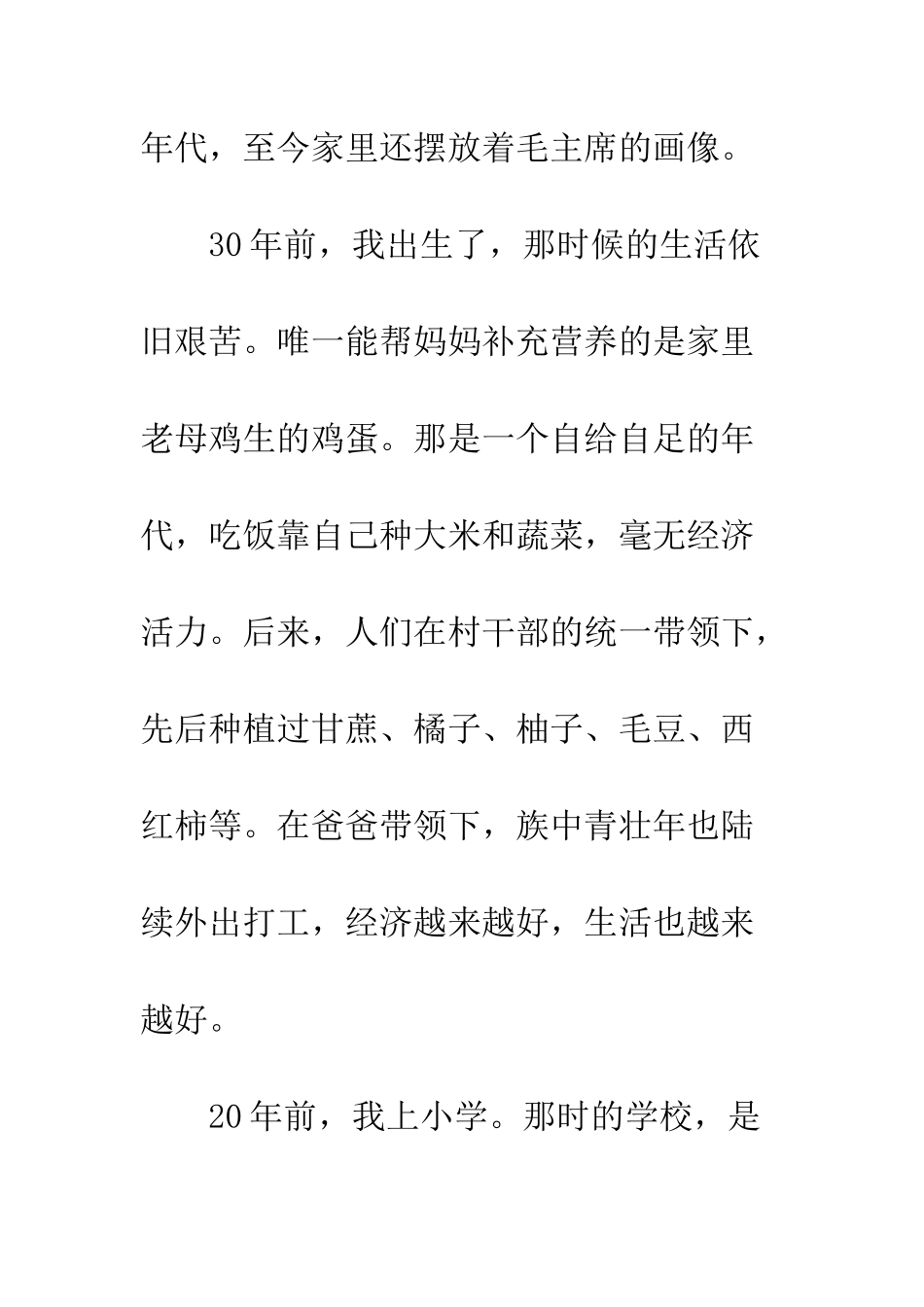 年代，至今家里还摆放着毛主席的画像。

30年前，我出生了，那时候的生活依旧艰苦。唯一能帮妈妈补充营养的是家里老母鸡生的鸡蛋。那是一个自给自足的年代，吃饭靠自己种大米和蔬菜，毫无经济活力。后来，人们在村干部的统一带领下，先后种植过甘蔗、橘子、柚子、毛豆、西红柿等。在爸爸带领下，族中青壮年也陆续外出打工，经济越来越好，生活也越来越好。

20年前，我上小学。那时的学校，是